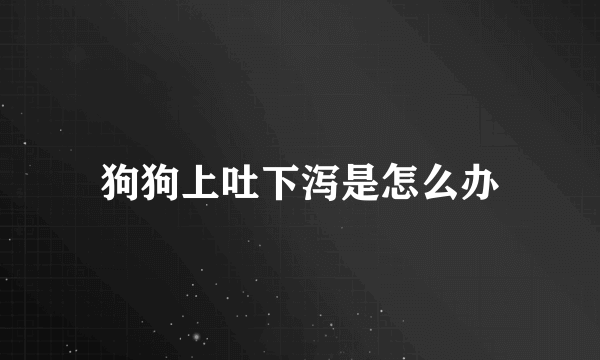 狗狗上吐下泻是怎么办